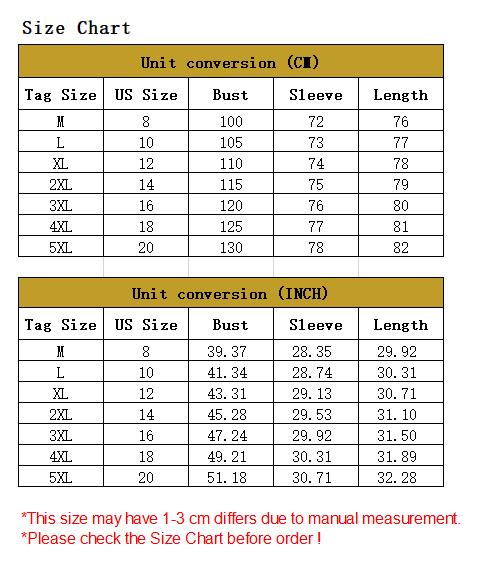 Size Chart

Unit conversion (CM)

| Tag Size | US Size | Bust | Sleeve | Length |
|---|---|---|---|---|
| M | 8 | 100 | 72 | 76 |
| L | 10 | 105 | 73 | 77 |
| XL | 12 | 110 | 74 | 78 |
| 2XL | 14 | 115 | 75 | 79 |
| 3XL | 16 | 120 | 76 | 80 |
| 4XL | 18 | 125 | 77 | 81 |
| 5XL | 20 | 130 | 78 | 82 |

Unit conversion (INCH)

| Tag Size | US Size | Bust | Sleeve | Length |
|---|---|---|---|---|
| M | 8 | 39.37 | 28.35 | 29.92 |
| L | 10 | 41.34 | 28.74 | 30.31 |
| XL | 12 | 43.31 | 29.13 | 30.71 |
| 2XL | 14 | 45.28 | 29.53 | 31.10 |
| 3XL | 16 | 47.24 | 29.92 | 31.50 |
| 4XL | 18 | 49.21 | 30.31 | 31.89 |
| 5XL | 20 | 51.18 | 30.71 | 32.28 |

*This size may have 1-3 cm differs due to manual measurement.
*Please check the Size Chart before order !